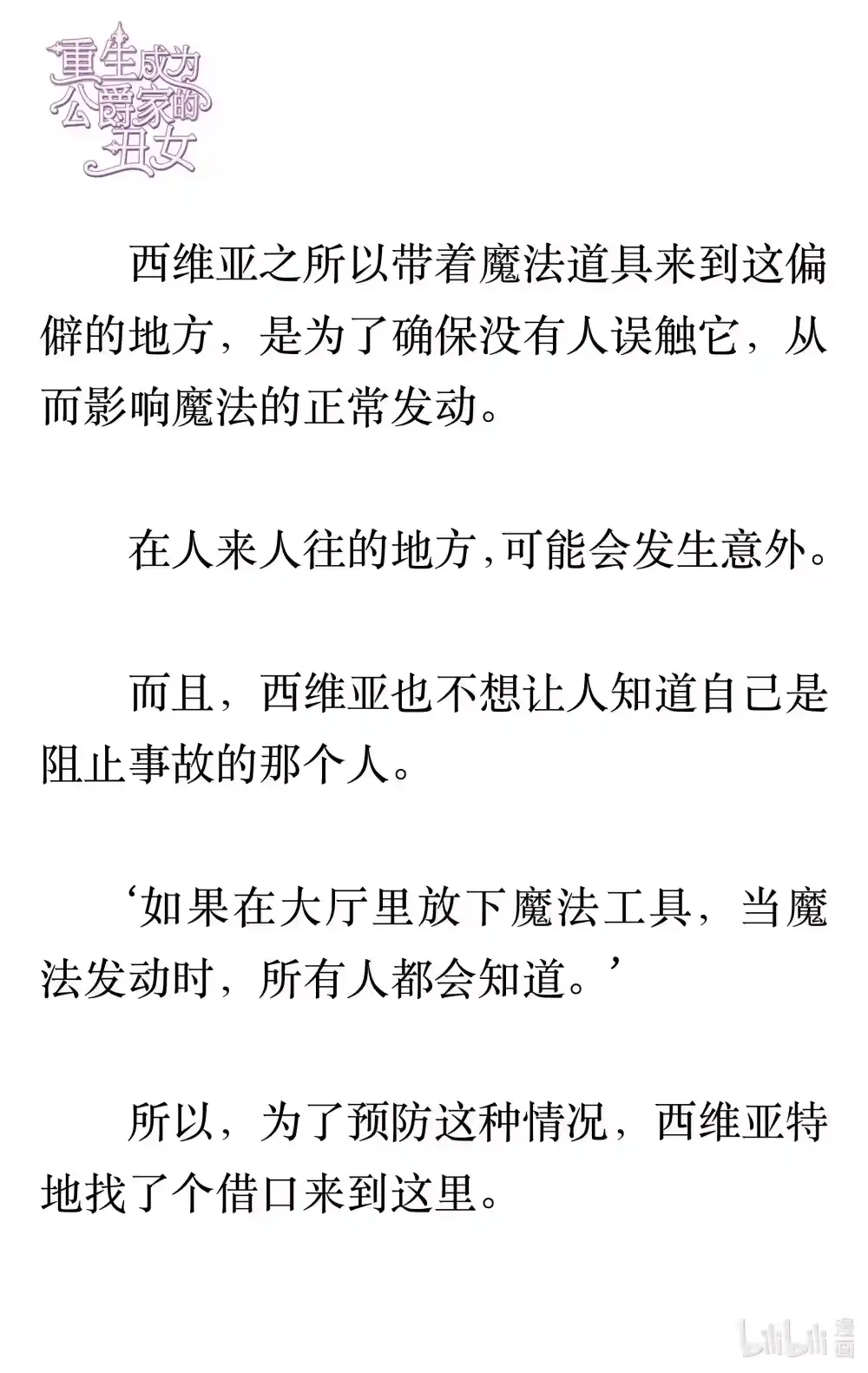 重生成为公爵家的丑女

西维亚之所以带着魔法道具来到这偏僻的地方，是为了确保没有人误触它，从而影响魔法的正常发动。

在人来人往的地方,可能会发生意外。

而且，西维亚也不想让人知道自己是阻止事故的那个人。

‘如果在大厅里放下魔法工具，当魔法发动时，所有人都会知道。’

所以，为了预防这种情况，西维亚特地找了个借口来到这里。

bilibili 漫画